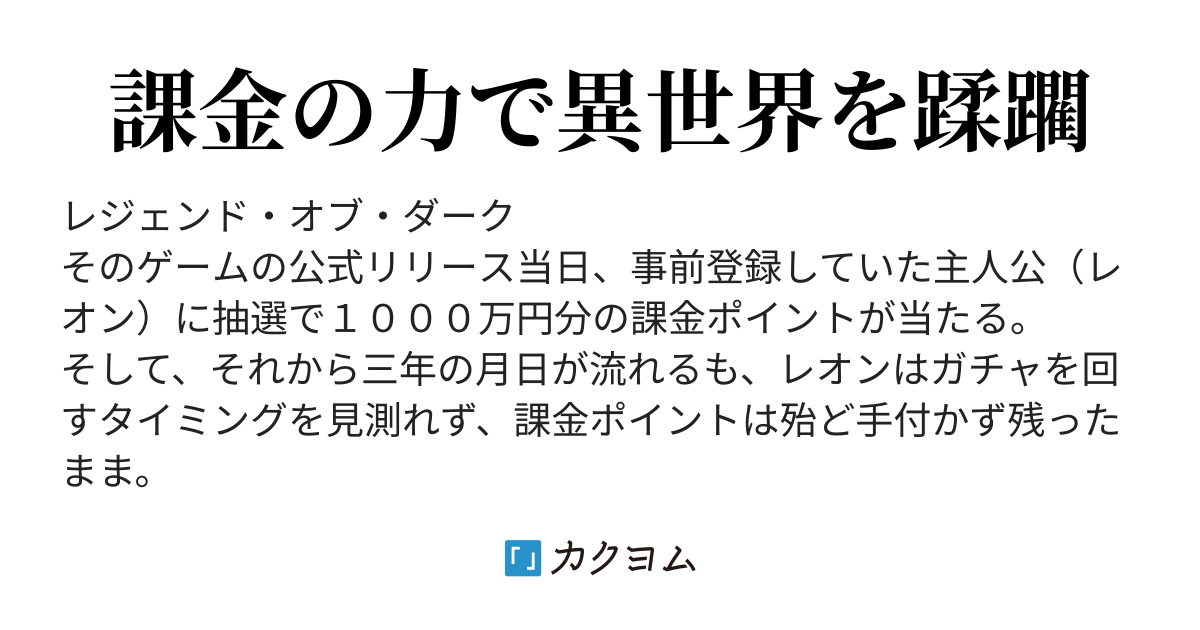 課金の力で異世界を蹂躙

レジェンド・オブ・ダーク
そのゲームの公式リリース当日、事前登録していた主人公（レオン）に抽選で１０００万円分の課金ポイントが当たる。
そして、それから三年の月日が流れるも、レオンはガチャを回すタイミングを見測れず、課金ポイントは殆ど手付かず残ったまま。

「」カクヨム